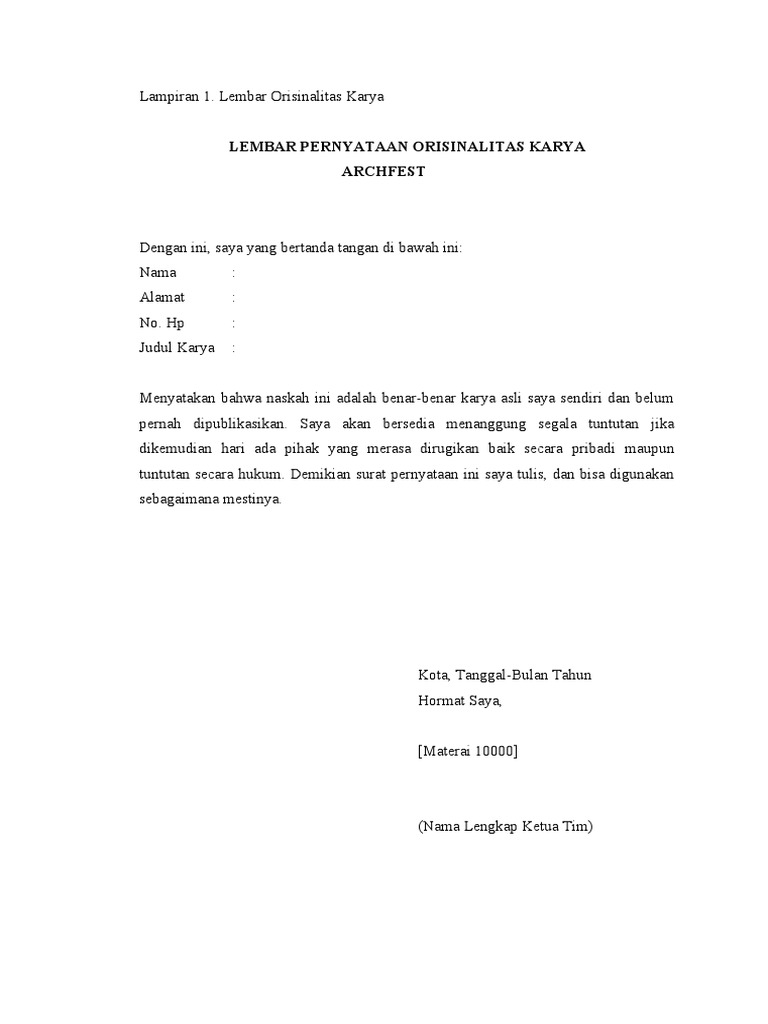 Lampiran 1. Lembar Orisinalitas Karya

LEMBAR PERNYATAAN ORISINALITAS KARYA
ARCHFEST

Dengan ini, saya yang bertanda tangan di bawah ini:
Nama :
Alamat :
No. Hp :
Judul Karya :

Menyatakan bahwa naskah ini adalah benar-benar karya asli saya sendiri dan belum pernah dipublikasikan. Saya akan bersedia menanggung segala tuntutan jika dikemudian hari ada pihak yang merasa dirugikan baik secara pribadi maupun tuntutan secara hukum. Demikian surat pernyataan ini saya tulis, dan bisa digunakan sebagaimana mestinya.

Kota, Tanggal-Bulan Tahun
Hormat Saya,

[Materai 10000]

(Nama Lengkap Ketua Tim)